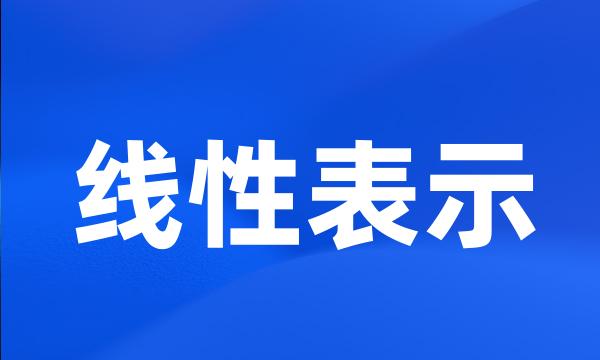 线性表示